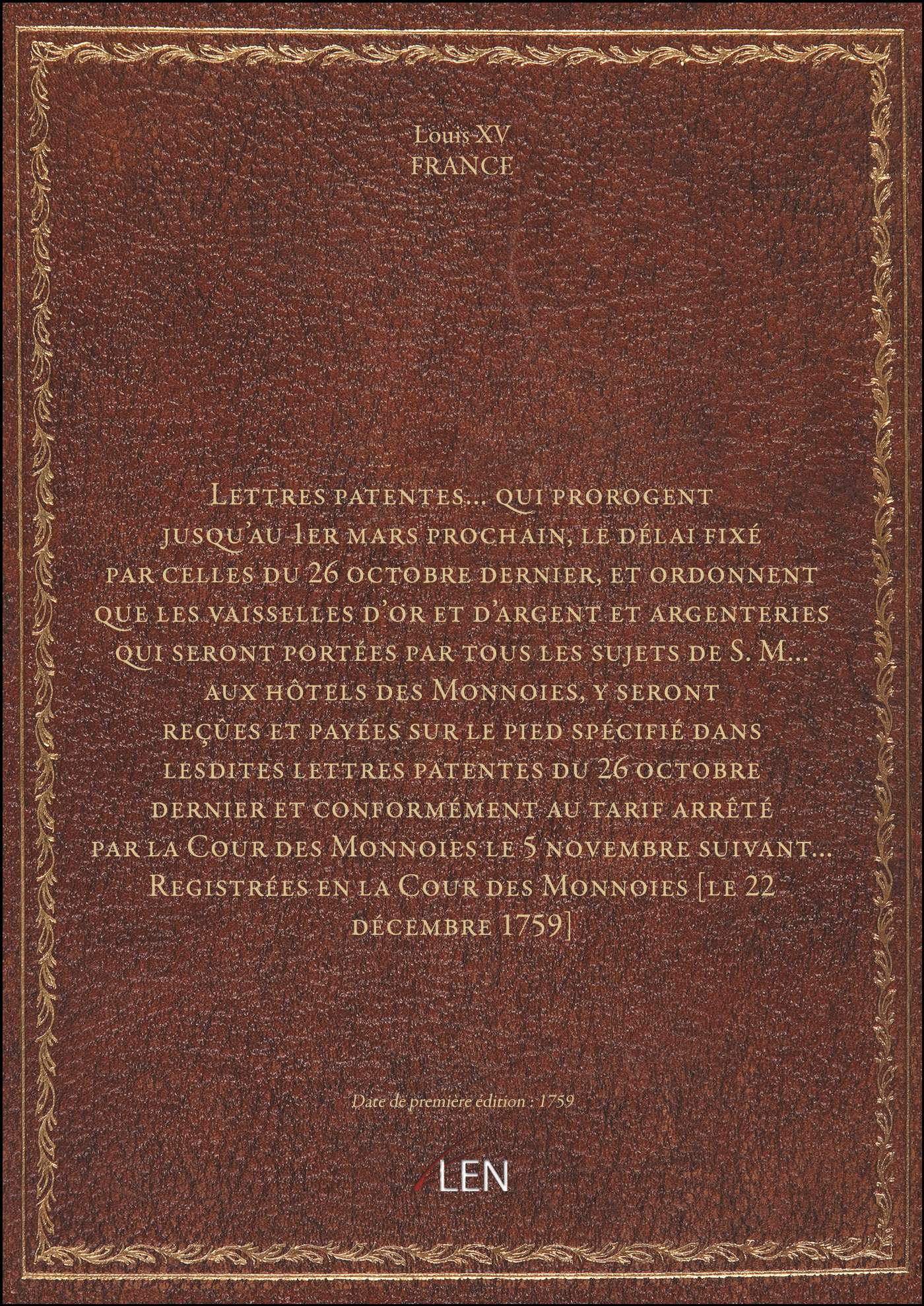 Louis XV
FRANCE

Lettres patentes... qui prorogent jusqu'au 1er mars prochain, le délai fixé par celles du 26 octobre dernier, et ordonnent que les vaisselles d'or et d'argent et argenteries qui seront portées par tous les sujets de S. M... aux hôtels des Monnoies, y seront reçûes et payées sur le pied spécifié dans lesdites lettres patentes du 26 octobre dernier et conformément au tarif arrêté par la Cour des Monnoies le 5 novembre suivant... Registrées en la Cour des Monnoies [le 22 décembre 1759]

Date de première édition : 1759

LEN